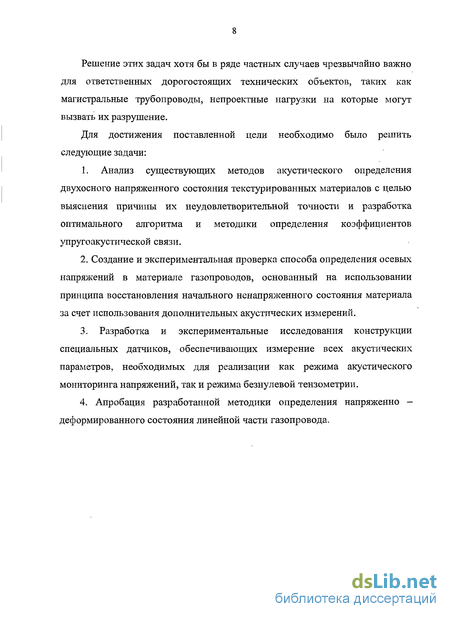 8

Решение этих задач хотя бы в ряде частных случаев чрезвычайно важно для ответственных дорогостоящих технических объектов, таких как магистральные трубопроводы, непроектные нагрузки на которые могут вызвать их разрушение.

Для достижения поставленной цели необходимо было решить следующие задачи:

1. Анализ существующих методов акустического определения двухосного напряженного состояния текстурированных материалов с целью выяснения причины их неудовлетворительной точности и разработка оптимального алгоритма и методики определения коэффициентов упругоакустической связи.

2. Создание и экспериментальная проверка способа определения осевых напряжений в материале газопроводов, основанный на использовании принципа восстановления начального ненапряженного состояния материала за счет использования дополнительных акустических измерений.

3. Разработка и экспериментальные исследования конструкции специальных датчиков, обеспечивающих измерение всех акустических параметров, необходимых для реализации как режима акустического мониторинга напряжений, так и режима безнулевой тензометрии.

4. Апробация разработанной методики определения напряженно – деформированного состояния линейной части газопровода.

dsLib.net
библиотека диссертаций